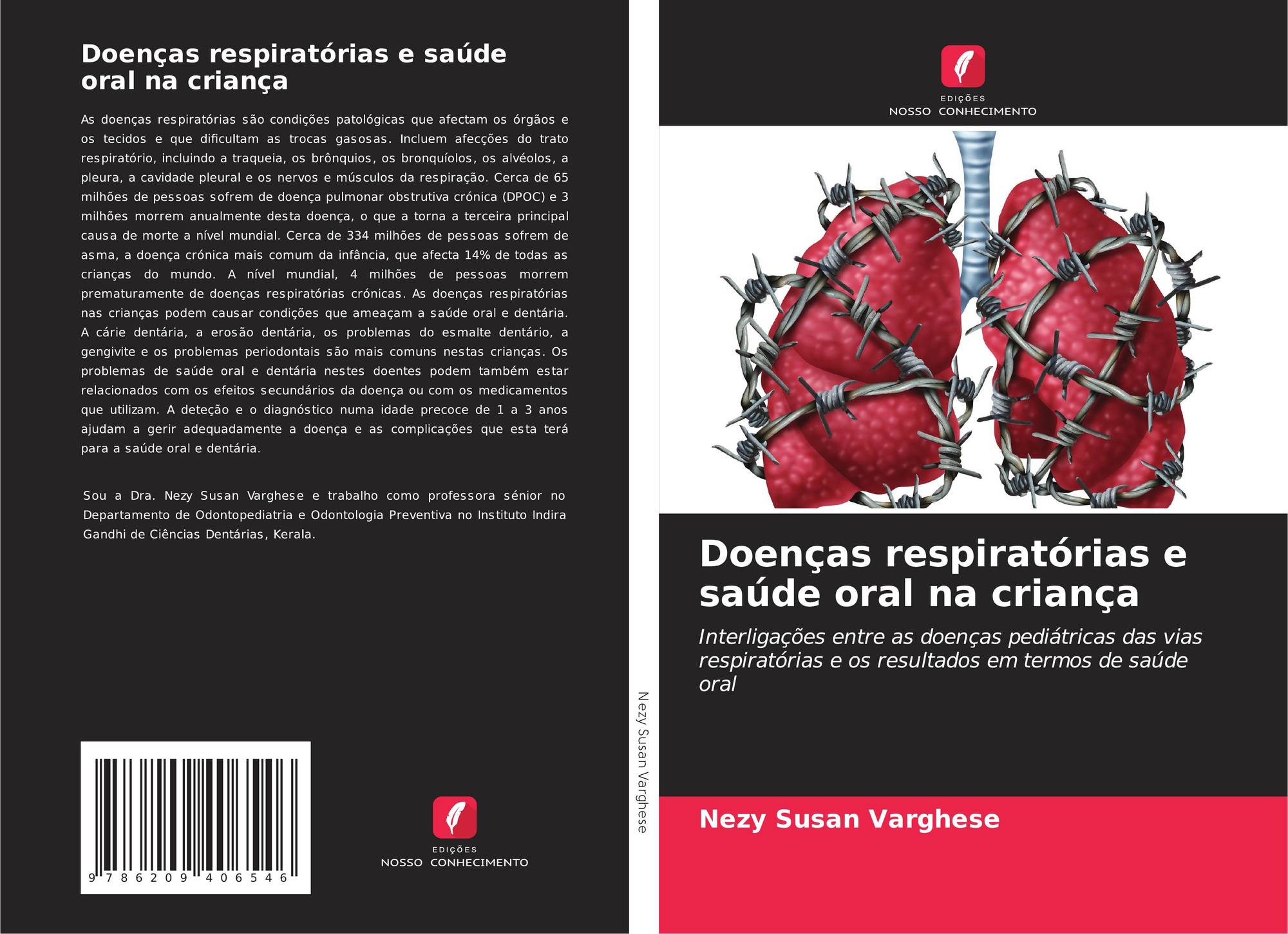 Doenças respiratórias e saúde oral na criança

As doenças respiratórias são condições patológicas que afectam os órgãos e os tecidos e que dificultam as trocas gasosas. Incluem afecções do trato respiratório, incluindo a traqueia, os brônquios, os bronquíolos, os alvéolos, a pleura, a cavidade pleural e os nervos e músculos da respiração. Cerca de 65 milhões de pessoas sofrem de doença pulmonar obstrutiva crónica (DPOC) e 3 milhões morrem anualmente desta doença, o que a torna a terceira principal causa de morte a nível mundial. Cerca de 334 milhões de pessoas sofrem de asma, a doença crónica mais comum da infância, que afecta 14% de todas as crianças do mundo. A nível mundial, 4 milhões de pessoas morrem prematuramente de doenças respiratórias crónicas. As doenças respiratórias nas crianças podem causar condições que ameaçam a saúde oral e dentária. A cárie dentária, a erosão dentária, os problemas do esmalte dentário, a gengivite e os problemas periodontais são mais comuns nestas crianças. Os problemas de saúde oral e dentária nestes doentes podem também estar relacionados com os efeitos secundários da doença ou com os medicamentos que utilizam. A deteção e o diagnóstico numa idade precoce de 1 a 3 anos ajudam a gerir adequadamente a doença e as complicações que esta terá para a saúde oral e dentária.

Sou a Dra. Nezy Susan Varghese e trabalho como professora sénior no Departamento de Odontopediatria e Odontologia Preventiva no Instituto Indira Gandhi de Ciências Dentárias, Kerala.

9 786209 406546

EDIÇÕES
NOSSO CONHECIMENTO

Nezy Susan Varghese

EDIÇÕES
NOSSO CONHECIMENTO

Doenças respiratórias e saúde oral na criança

Interligações entre as doenças pediátricas das vias respiratórias e os resultados em termos de saúde oral

Nezy Susan Varghese